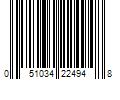 0 51034 22494 8